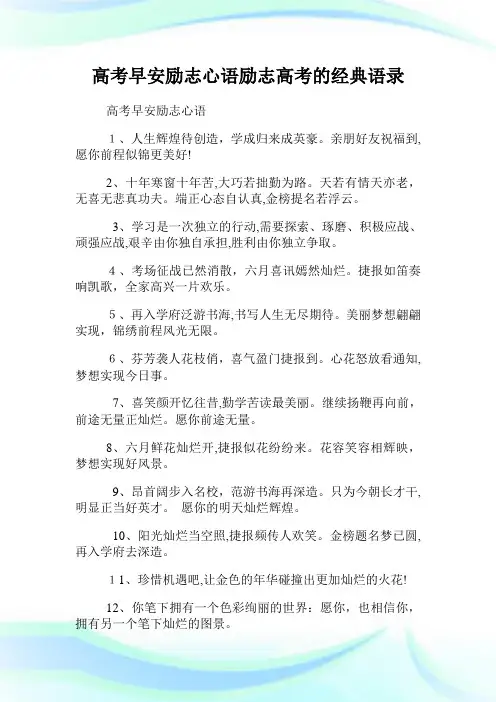 高考早安励志心语励志高考的经典语录

高考早安励志心语

1、人生辉煌待创造，学成归来成英豪。亲朋好友祝福到,愿你前程似锦更美好!

2、十年寒窗十年苦,大巧若拙勤为路。天若有情天亦老，无喜无悲真功夫。端正心态自认真,金榜提名若浮云。

3、学习是一次独立的行动,需要探索、琢磨、积极应战、顽强应战,艰辛由你独自承担,胜利由你独立争取。

4、考场征战已然消散，六月喜讯嫣然灿烂。捷报如笛奏响凯歌，全家高兴一片欢乐。

5、再入学府泛游书海,书写人生无尽期待。美丽梦想翩翩实现，锦绣前程风光无限。

6、芬芳袭人花枝俏，喜气盈门捷报到。心花怒放看通知,梦想实现今日事。

7、喜笑颜开忆往昔,勤学苦读最美丽。继续扬鞭再向前，前途无量正灿烂。愿你前途无量。

8、六月鲜花灿烂开,捷报似花纷纷来。花容笑容相辉映，梦想实现好风景。

9、昂首阔步入名校，范游书海再深造。只为今朝长才干，明显正当好英才。 愿你的明天灿烂辉煌。

10、阳光灿烂当空照,捷报频传人欢笑。金榜题名梦已圆,再入学府去深造。

11、珍惜机遇吧,让金色的年华碰撞出更加灿烂的火花!

12、你笔下拥有一个色彩绚丽的世界：愿你，也相信你，拥有另一个笔下灿烂的图景。